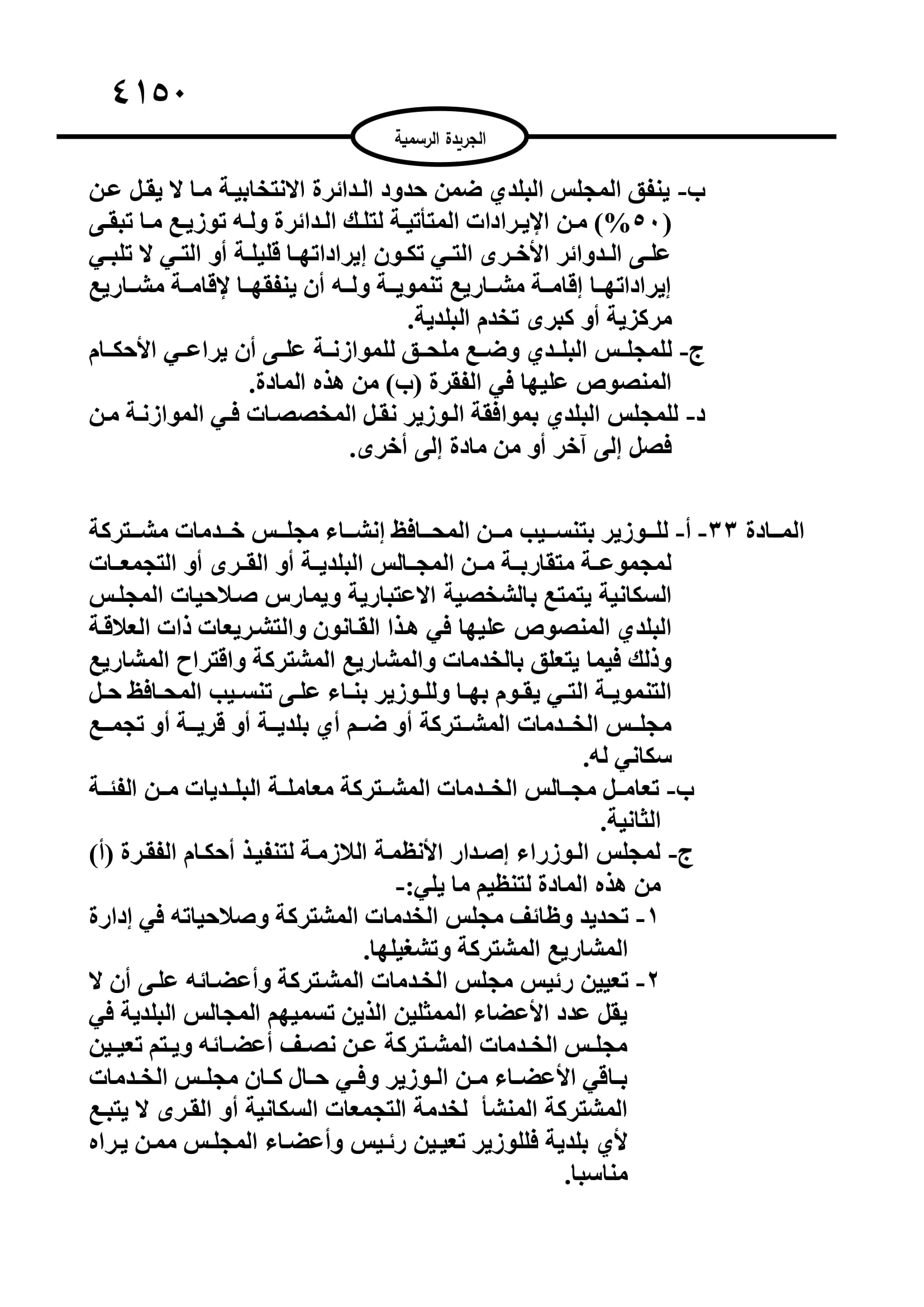 ٤١٥٠

الجريدة الرسمية

ب- ينفق المجلس البلدي ضمن حدود الدائرة الانتخابية ما لا يقل عن (٥٠%) من الإيرادات المتأتية لتلك الدائرة وله توزيع ما تبقى على الدوائر الأخرى التي تكون إيراداتها قليلة أو التي لا تلبي إيراداتها إقامة مشاريع تنموية وله أن ينفقها لإقامة مشاريع مركزية أو كبرى تخدم البلدية.
ج- للمجلس البلدي وضع ملحق للموازنة على أن يراعي الأحكام المنصوص عليها في الفقرة (ب) من هذه المادة.
د- للمجلس البلدي بموافقة الوزير نقل المخصصات في الموازنة من فصل إلى آخر أو من مادة إلى أخرى.

المادة ٣٣- أ- للوزير بتنسيب من المحافظ إنشاء مجلس خدمات مشتركة لمجموعة متقاربة من المجالس البلدية أو القرى أو التجمعات السكانية يتمتع بالشخصية الاعتبارية ويمارس صلاحيات المجلس البلدي المنصوص عليها في هذا القانون والتشريعات ذات العلاقة وذلك فيما يتعلق بالخدمات والمشاريع المشتركة واقتراح المشاريع التنموية التي يقوم بها وللوزير بناء على تنسيب المحافظ حل مجلس الخدمات المشتركة أو ضم أي بلدية أو قرية أو تجمع سكاني له.
ب- تعامل مجالس الخدمات المشتركة معاملة البلديات من الفئة الثانية.
ج- لمجلس الوزراء إصدار الأنظمة اللازمة لتنفيذ أحكام الفقرة (أ) من هذه المادة لتنظيم ما يلي:-
١- تحديد وظائف مجلس الخدمات المشتركة وصلاحياته في إدارة المشاريع المشتركة وتشغيلها.
٢- تعيين رئيس مجلس الخدمات المشتركة وأعضائه على أن لا يقل عدد الأعضاء الممثلين الذين تسميهم المجالس البلدية في مجلس الخدمات المشتركة عن نصف أعضائه ويتم تعيين باقي الأعضاء من الوزير وفي حال كان مجلس الخدمات المشتركة المنشأ لخدمة التجمعات السكانية أو القرى لا يتبع لأي بلدية فللوزير تعيين رئيس وأعضاء المجلس ممن يراه مناسبا.